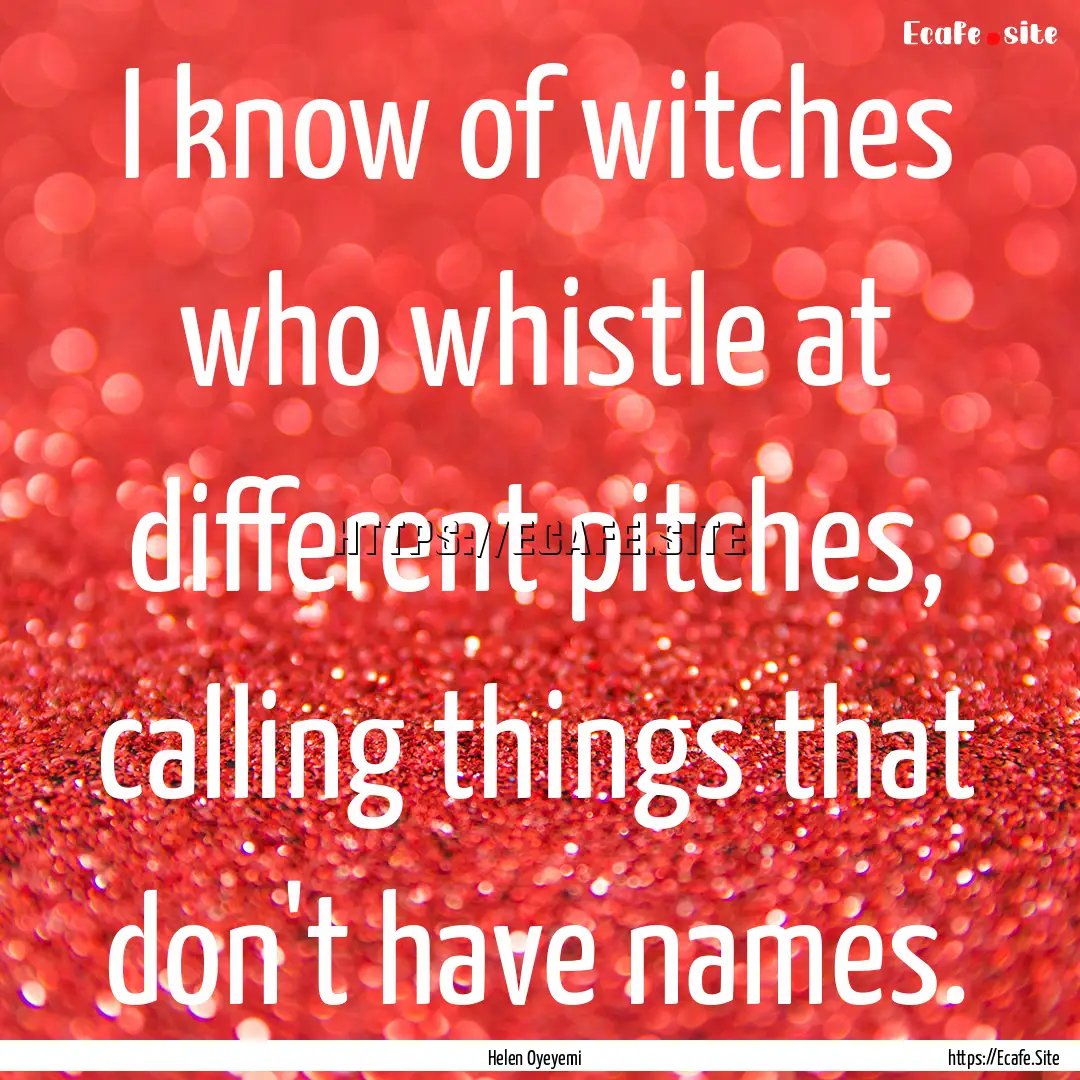 Ecafe.site

I know of witches who whistle at different pitches, calling things that don't have names.

HTTPS://ECAFE.SITE

Helen Oyeyemi

https://Ecafe.Site